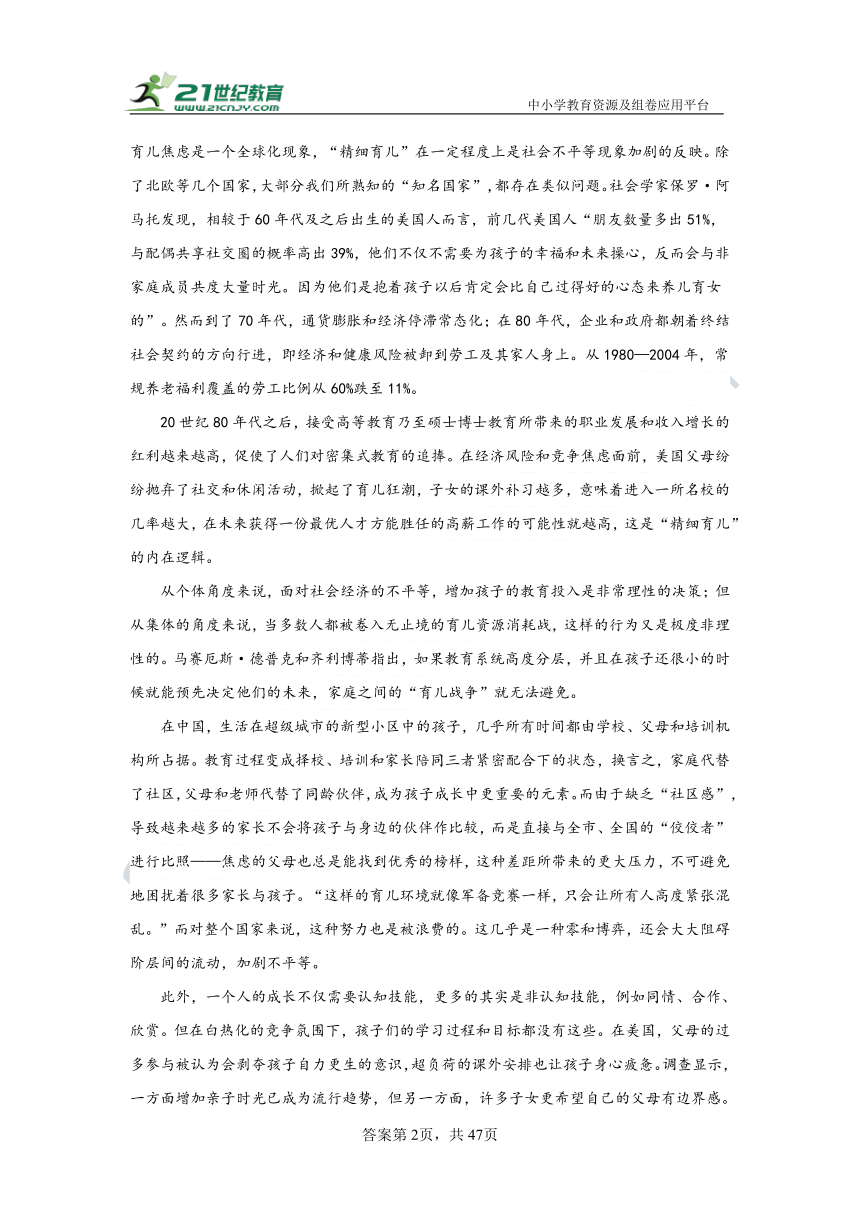 21世纪教育 www.21cnjy.com

中小学教育资源及组卷应用平台

育儿焦虑是一个全球化现象，“精细育儿”在一定程度上是社会不平等现象加剧的反映。除了北欧等几个国家，大部分我们所熟知的“知名国家”，都存在类似问题。社会学家保罗·阿马托发现，相较于60年代及之后出生的美国人而言，前几代美国人“朋友数量多出51%，与配偶共享社交圈的概率高出39%，他们不仅不需要为孩子的幸福和未来操心，反而会与非家庭成员共度大量时光。因为他们是抱着孩子以后肯定会比自己过得好的心态来养儿育女的”。然而到了70年代，通货膨胀和经济停滞常态化；在80年代，企业和政府都朝着终结社会契约的方向行进，即经济和健康风险被卸到劳工及其家人身上。从1980—2004年，常规养老福利覆盖的劳工比例从60%跌至11%。

20世纪80年代之后，接受高等教育乃至硕士博士教育所带来的职业发展和收入增长的红利越来越高，促使了人们对密集式教育的追捧。在经济风险和竞争焦虑面前，美国父母纷纷抛弃了社交和休闲活动，掀起了育儿狂潮，子女的课外补习越多，意味着进入一所名校的几率越大，在未来获得一份最优人才方能胜任的高薪工作的可能性就越高，这是“精细育儿”的内在逻辑。

从个体角度来说，面对社会经济的不平等，增加孩子的教育投入是非常理性的决策；但从集体的角度来说，当多数人都被卷入无止境的育儿资源消耗战，这样的行为又是极度非理性的。马赛厄斯·德普克和齐利博蒂指出，如果教育系统高度分层，并且在孩子还很小的时候就能预先决定他们的未来，家庭之间的“育儿战争”就无法避免。

在中国，生活在超级城市的新型小区中的孩子，几乎所有时间都由学校、父母和培训机构所占据。教育过程变成择校、培训和家长陪同三者紧密配合下的状态，换言之，家庭代替了社区，父母和老师代替了同龄伙伴，成为孩子成长中更重要的元素。而由于缺乏“社区感”，导致越来越多的家长不会将孩子与身边的伙伴作比较，而是直接与全市、全国的“佼佼者”进行比照——焦虑的父母也总是能找到优秀的榜样，这种差距所带来的更大压力，不可避免地困扰着很多家长与孩子。“这样的育儿环境就像军备竞赛一样，只会让所有人高度紧张混乱。”而对整个国家来说，这种努力也是被浪费的。这几乎是一种零和博弈，还会大大阻碍阶层间的流动，加剧不平等。

此外，一个人的成长不仅需要认知技能，更多的其实是非认知技能，例如同情、合作、欣赏。但在白热化的竞争氛围下，孩子们的学习过程和目标都没有这些。在美国，父母的过多参与被认为会剥夺孩子自力更生的意识，超负荷的课外安排也让孩子身心疲惫。调查显示，一方面增加亲子时光已成为流行趋势，但另一方面，许多子女更希望自己的父母有边界感。

答案第2页，共47页